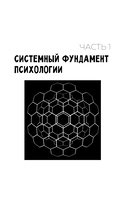 ЧАСТЬ 1

СИСТЕМНЫЙ ФУНДАМЕНТ ПСИХОЛОГИИ